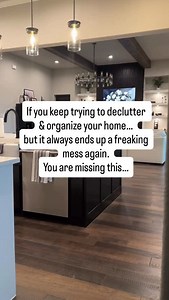 If you keep trying to declutter & organize your home... but it always ends up a freaking mess again. You are missing this...